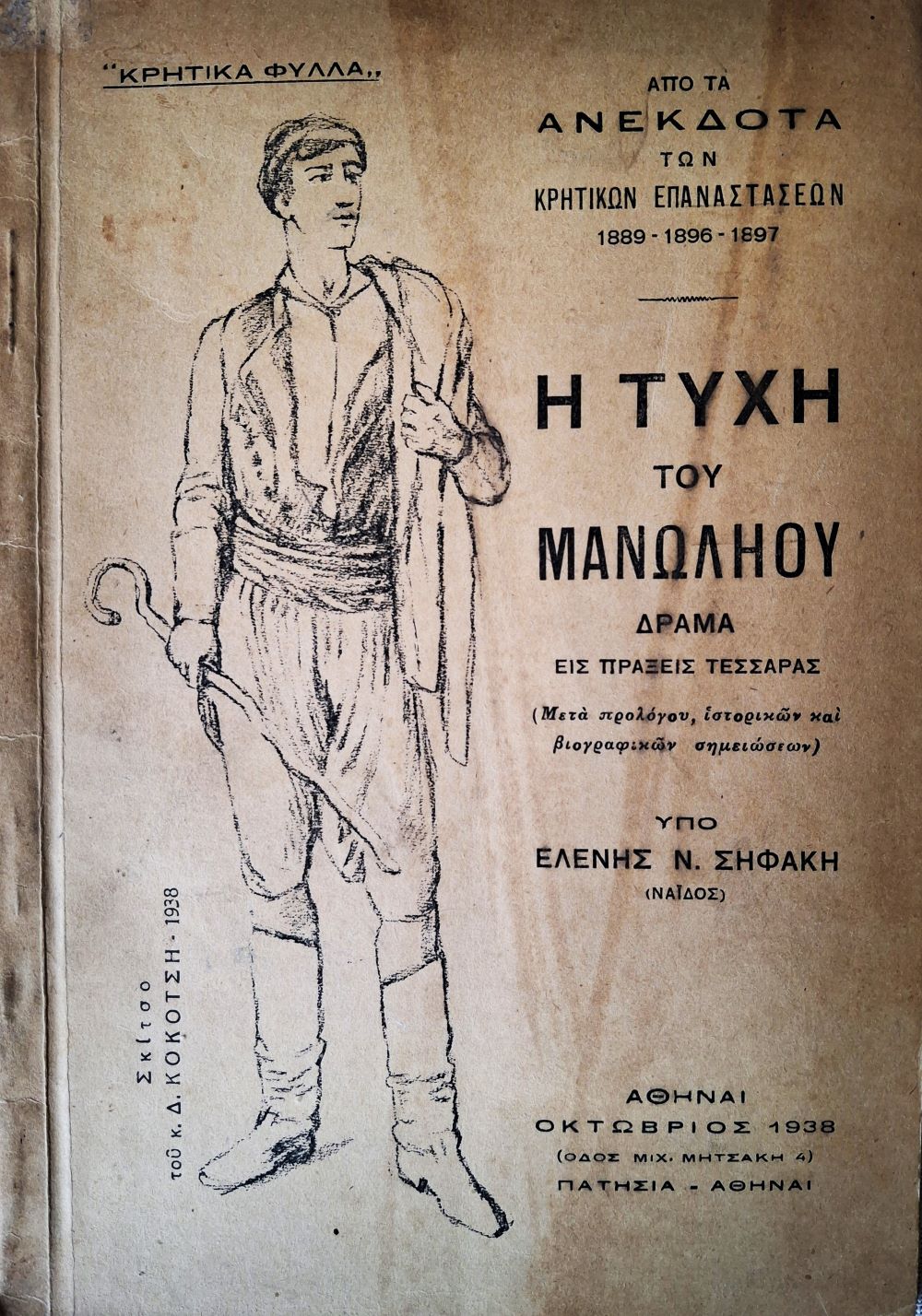 "ΚΡΗΤΙΚΑ ΦΥΛΛΑ,,

ΑΠΟ ΤΑ
ΑΝΕΚΔΟΤΑ
ΤΩΝ
ΚΡΗΤΙΚΩΝ ΕΠΑΝΑΣΤΑΣΕΩΝ
1889 - 1896 - 1897

Η ΤΥΧΗ
ΤΟΥ
ΜΑΝΩΛΗΟΥ
ΔΡΑΜΑ
ΕΙΣ ΠΡΑΞΕΙΣ ΤΕΣΣΑΡΑΣ
(Μετὰ προλόγου, ἱστορικῶν καὶ βιογραφικῶν σημειώσεων)

ΥΠΟ
ΕΛΕΝΗΣ Ν. ΣΗΦΑΚΗ
(ΝΑΪΔΟΣ)

Σκίτσο
τοῦ κ. Δ. ΚΟΚΟΤΣΗ - 1938

ΑΘΗΝΑΙ
ΟΚΤΩΒΡΙΟΣ 1938
(ΟΔΟΣ ΜΙΧ. ΜΗΤΣΑΚΗ 4)
ΠΑΤΗΣΙΑ - ΑΘΗΝΑΙ